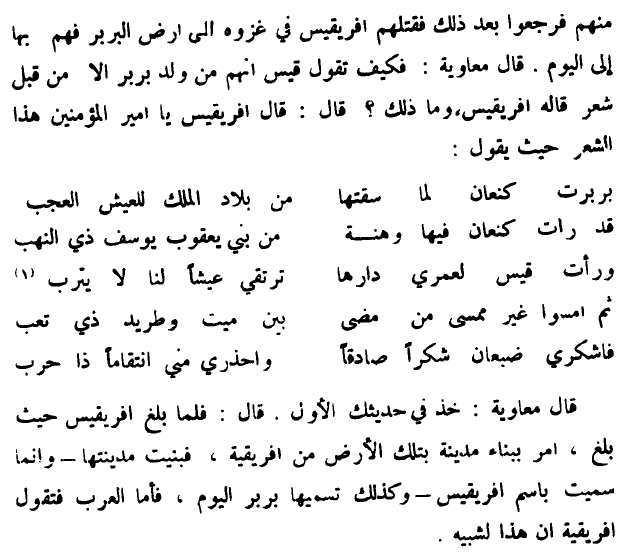 منهم فرجعوا بعد ذلك فقتلهم افريقيس في غزوه الى ارض البربر فهم بها إلى اليوم . قال معاوية : فكيف تقول قيس انهم من ولد بربر الا من قبل شعر قاله افريقيس، وما ذلك ؟ قال : قال افريقيس يا امير المؤمنين هذا الشعر حيث يقول :

بربرت كنعان لما سقتها من بلاد الملك للعيش العجب
قد رات كنعان فيها وهنة من بني يعقوب يوسف ذي النهب
ورأت قيس لعمري دارها ترتقي عيشاً لنا لا يترب (١)
ثم امسوا غير ممسى من مضى بين ميت وطريد ذي تعب
فاشكري ضبعان شكراً صادقاً واحذري مني انتقاماً ذا حرب

قال معاوية : خذ في حديثك الأول . قال : فلما بلغ افريقيس حيث بلغ ، امر ببناء مدينة بتلك الأرض من افريقية ، فبنيت مدينتها — وانما سميت باسم افريقيس — وكذلك تسميها بربر اليوم ، فأما العرب فتقول افريقية ان هذا لشبيه .